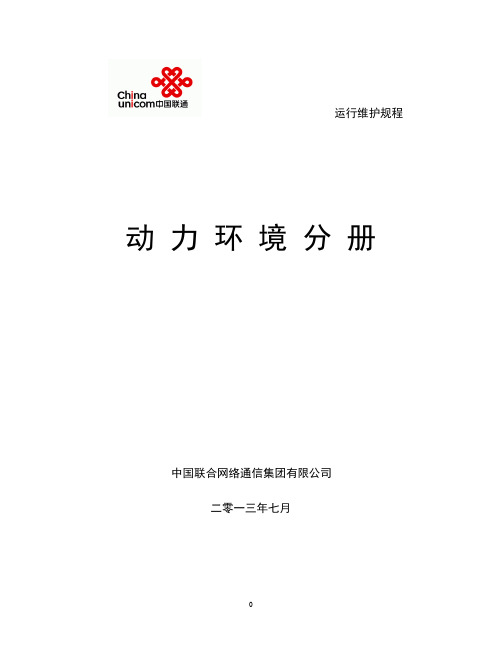 China unicom中国联通

运行维护规程

动 力 环 境 分 册

中国联合网络通信集团有限公司

二零一三年七月

0